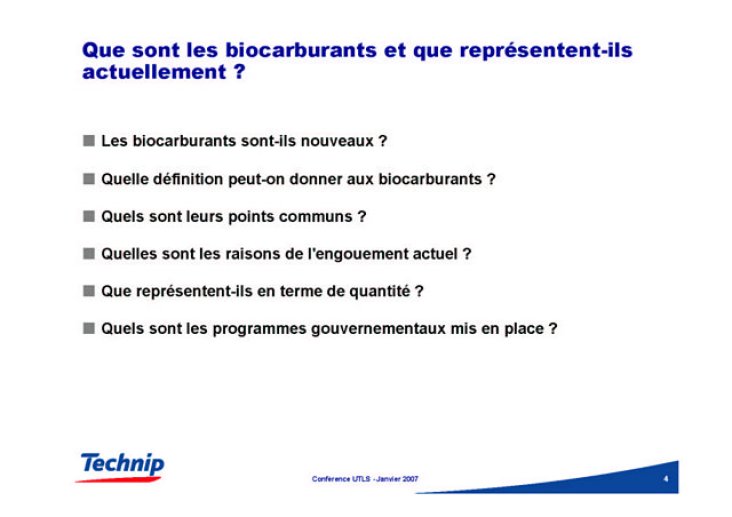 Que sont les biocarburants et que représentent-ils actuellement ?

Les biocarburants sont-ils nouveaux ?

Quelle définition peut-on donner aux biocarburants ?

Quels sont leurs points communs ?

Quelles sont les raisons de l'engouement actuel ?

Que représentent-ils en terme de quantité ?

Quels sont les programmes gouvernementaux mis en place ?

Technip

Conference UTLS - Janvier 2007

4